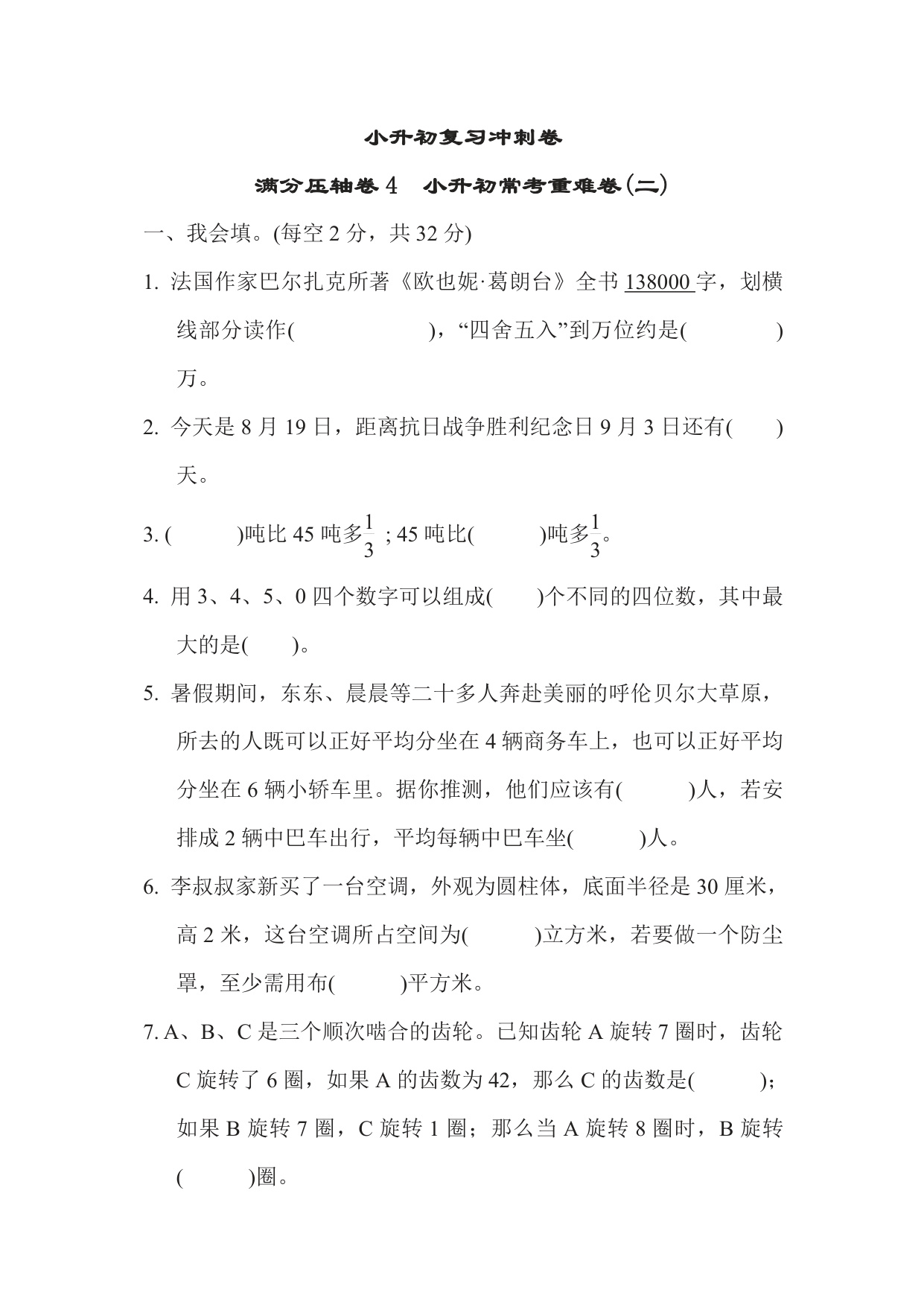 小升初复习冲刺卷

满分压轴卷4　小升初常考重难卷(二)

一、我会填。(每空2分，共32分)

1. 法国作家巴尔扎克所著《欧也妮·葛朗台》全书138000字，划横线部分读作(　　　　)，“四舍五入”到万位约是(　　　　)万。

2. 今天是8月19日，距离抗日战争胜利纪念日9月3日还有(　　)天。

3. (　　)吨比45吨多$\frac{1}{3}$；45吨比(　　)吨多$\frac{1}{3}$。

4. 用3、4、5、0四个数字可以组成(　　)个不同的四位数，其中最大的是(　　)。

5. 暑假期间，东东、晨晨等二十多人奔赴美丽的呼伦贝尔大草原，所去的人既可以正好平均分坐在4辆商务车上，也可以正好平均分坐在6辆小轿车里。据你推测，他们应该有(　　)人，若安排成2辆中巴车出行，平均每辆中巴车坐(　　)人。

6. 李叔叔家新买了一台空调，外观为圆柱体，底面半径是30厘米，高2米，这台空调所占空间为(　　)立方米，若要做一个防尘罩，至少需用布(　　)平方米。

7. A、B、C是三个顺次啮合的齿轮。已知齿轮A旋转7圈时，齿轮C旋转了6圈，如果A的齿数为42，那么C的齿数是(　　)；如果B旋转7圈，C旋转1圈；那么当A旋转8圈时，B旋转(　　)圈。